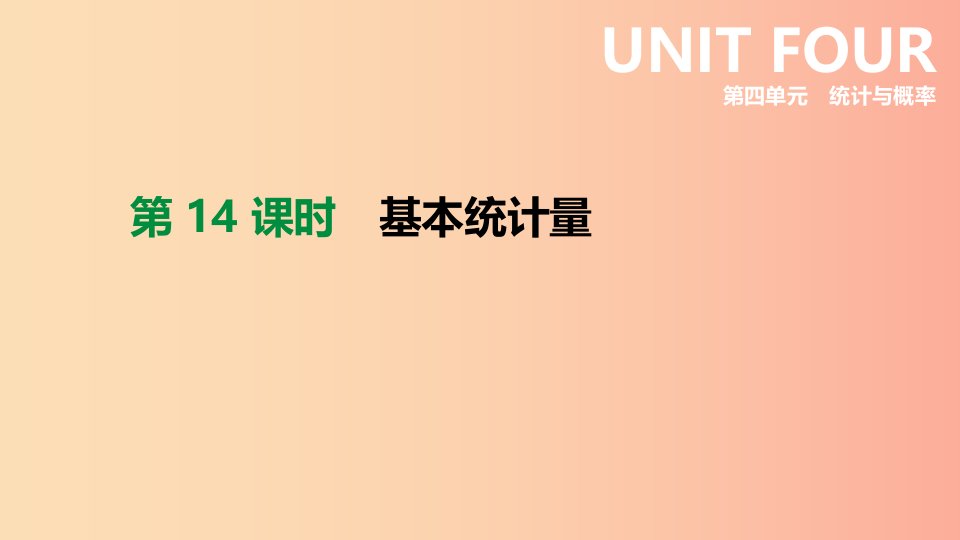 UNIT FOUR
第四单元　统计与概率

第 14 课时　基本统计量